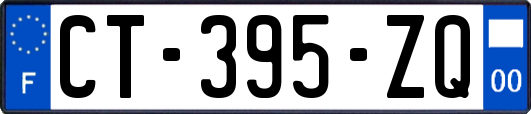 F
CT-395-ZQ
00